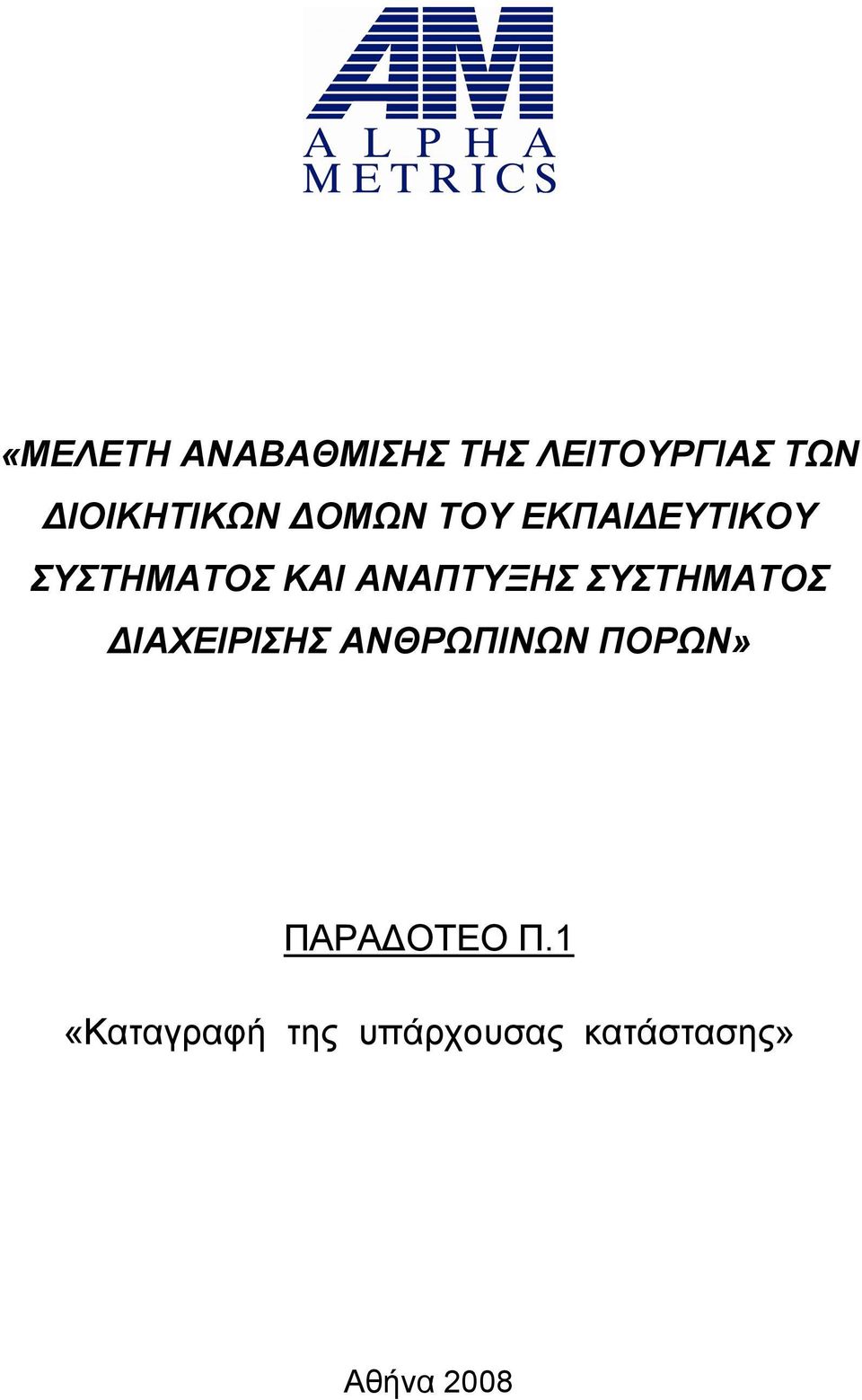 AM
ALPHA
METRICS

«ΜΕΛΕΤΗ ΑΝΑΒΑΘΜΙΣΗΣ ΤΗΣ ΛΕΙΤΟΥΡΓΙΑΣ ΤΩΝ ΔΙΟΙΚΗΤΙΚΩΝ ΔΟΜΩΝ ΤΟΥ ΕΚΠΑΙΔΕΥΤΙΚΟΥ ΣΥΣΤΗΜΑΤΟΣ ΚΑΙ ΑΝΑΠΤΥΞΗΣ ΣΥΣΤΗΜΑΤΟΣ ΔΙΑΧΕΙΡΙΣΗΣ ΑΝΘΡΩΠΙΝΩΝ ΠΟΡΩΝ»

ΠΑΡΑΔΟΤΕΟ Π.1

«Καταγραφή της υπάρχουσας κατάστασης»

Αθήνα 2008